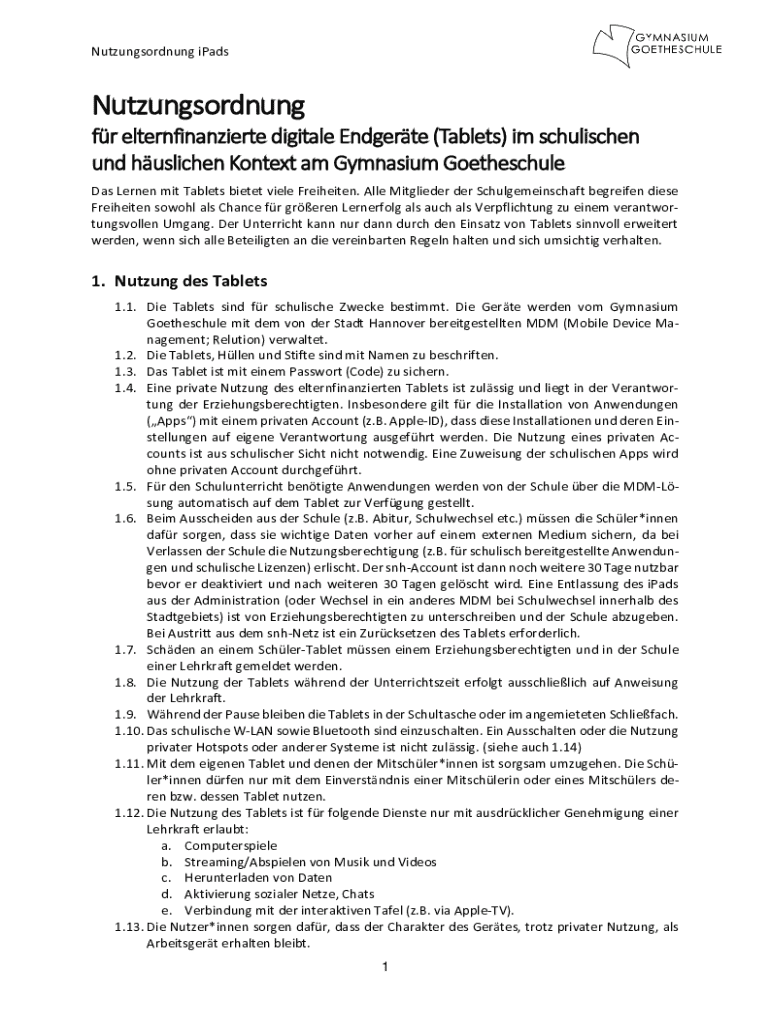 Nutzungsordnung iPads

GYMNASIUM GOETHESCHULE

Nutzungsordnung

für elternfinanzierte digitale Endgeräte (Tablets) im schulischen und häuslichen Kontext am Gymnasium Goetheschule

Das Lernen mit Tablets bietet viele Freiheiten. Alle Mitglieder der Schulgemeinschaft begreifen diese Freiheiten sowohl als Chance für größeren Lernerfolg als auch als Verpflichtung zu einem verantwortungsvollen Umgang. Der Unterricht kann nur dann durch den Einsatz von Tablets sinnvoll erweitert werden, wenn sich alle Beteiligten an die vereinbarten Regeln halten und sich umsichtig verhalten.

1. Nutzung des Tablets

1.1. Die Tablets sind für schulische Zwecke bestimmt. Die Geräte werden vom Gymnasium Goetheschule mit dem von der Stadt Hannover bereitgestellten MDM (Mobile Device Management; Relution) verwaltet.
1.2. Die Tablets, Hüllen und Stifte sind mit Namen zu beschriften.
1.3. Das Tablet ist mit einem Passwort (Code) zu sichern.
1.4. Eine private Nutzung des elternfinanzierten Tablets ist zulässig und liegt in der Verantwortung der Erziehungsberechtigten. Insbesondere gilt für die Installation von Anwendungen („Apps“) mit einem privaten Account (z.B. Apple-ID), dass diese Installationen und deren Einstellungen auf eigene Verantwortung ausgeführt werden. Die Nutzung eines privaten Accounts ist aus schulischer Sicht nicht notwendig. Eine Zuweisung der schulischen Apps wird ohne privaten Account durchgeführt.
1.5. Für den Schulunterricht benötigte Anwendungen werden von der Schule über die MDM-Lösung automatisch auf dem Tablet zur Verfügung gestellt.
1.6. Beim Ausscheiden aus der Schule (z.B. Abitur, Schulwechsel etc.) müssen die Schüler*innen dafür sorgen, dass sie wichtige Daten vorher auf einem externen Medium sichern, da bei Verlassen der Schule die Nutzungsberechtigung (z.B. für schulisch bereitgestellte Anwendungen und schulische Lizenzen) erlischt. Der snh-Account ist dann noch weitere 30 Tage nutzbar bevor er deaktiviert und nach weiteren 30 Tagen gelöscht wird. Eine Entlassung des iPads aus der Administration (oder Wechsel in ein anderes MDM bei Schulwechsel innerhalb des Stadtgebiets) ist von Erziehungsberechtigten zu unterschreiben und der Schule abzugeben. Bei Austritt aus dem snh-Netz ist ein Zurücksetzen des Tablets erforderlich.
1.7. Schäden an einem Schüler-Tablet müssen einem Erziehungsberechtigten und in der Schule einer Lehrkraft gemeldet werden.
1.8. Die Nutzung der Tablets während der Unterrichtszeit erfolgt ausschließlich auf Anweisung der Lehrkraft.
1.9. Während der Pause bleiben die Tablets in der Schultasche oder im angemieteten Schließfach.
1.10. Das schulische W-LAN sowie Bluetooth sind einzuschalten. Ein Ausschalten oder die Nutzung privater Hotspots oder anderer Systeme ist nicht zulässig. (siehe auch 1.14)
1.11. Mit dem eigenen Tablet und denen der Mitschüler*innen ist sorgsam umzugehen. Die Schüler*innen dürfen nur mit dem Einverständnis einer Mitschülerin oder eines Mitschülers deren bzw. dessen Tablet nutzen.
1.12. Die Nutzung des Tablets ist für folgende Dienste nur mit ausdrücklicher Genehmigung einer Lehrkraft erlaubt:
a. Computerspiele
b. Streaming/Abspielen von Musik und Videos
c. Herunterladen von Daten
d. Aktivierung sozialer Netze, Chats
e. Verbindung mit der interaktiven Tafel (z.B. via Apple-TV).
1.13. Die Nutzer*innen sorgen dafür, dass der Charakter des Gerätes, trotz privater Nutzung, als Arbeitsgerät erhalten bleibt.

1